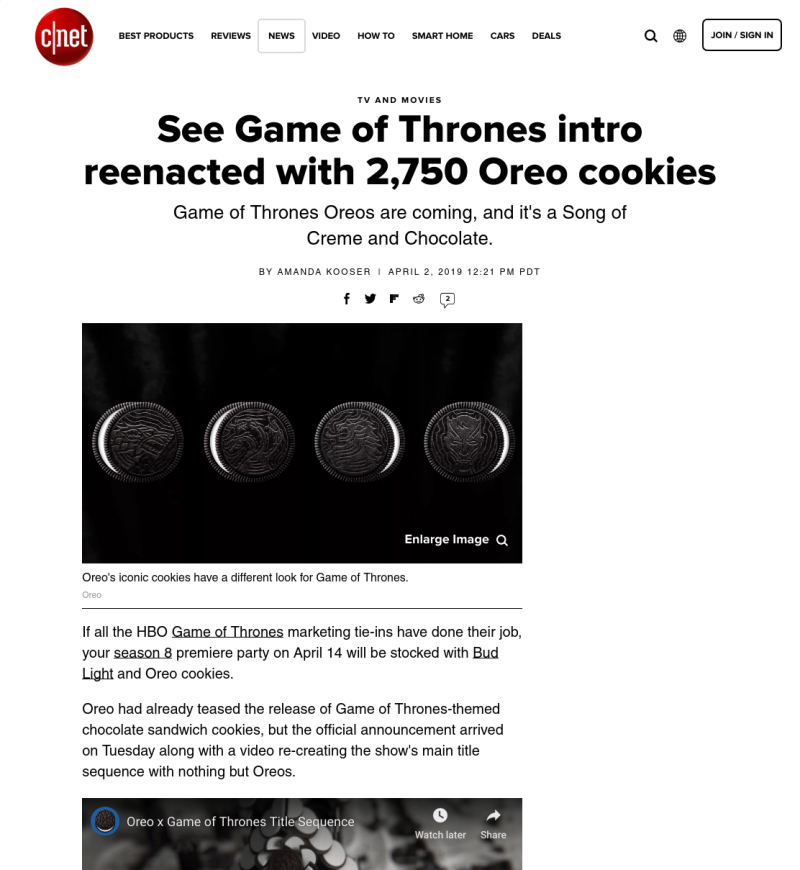 c|net

BEST PRODUCTS REVIEWS NEWS VIDEO HOW TO SMART HOME CARS DEALS

JOIN / SIGN IN

TV AND MOVIES

See Game of Thrones intro reenacted with 2,750 Oreo cookies

Game of Thrones Oreos are coming, and it's a Song of Creme and Chocolate.

BY AMANDA KOOSER | APRIL 2, 2019 12:21 PM PDT

2

Enlarge Image

Oreo's iconic cookies have a different look for Game of Thrones.

Oreo

If all the HBO Game of Thrones marketing tie-ins have done their job, your season 8 premiere party on April 14 will be stocked with Bud Light and Oreo cookies.

Oreo had already teased the release of Game of Thrones-themed chocolate sandwich cookies, but the official announcement arrived on Tuesday along with a video re-creating the show's main title sequence with nothing but Oreos.

Oreo x Game of Thrones Title Sequence

Watch later

Share